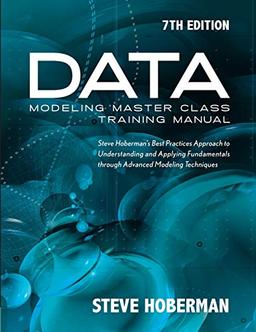 7TH EDITION

DATA

MODELING MASTER CLASS
TRAINING MANUAL

Steve Hoberman's Best Practices Approach to Understanding and Applying Fundamentals through Advanced Modeling Techniques

STEVE HOBERMAN